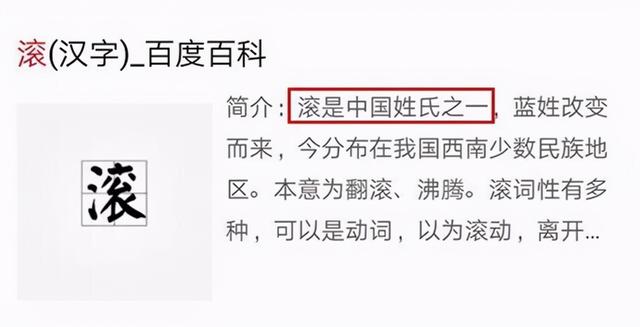 滚(汉字)_百度百科

滚

简介：滚是中国姓氏之一，蓝姓改变而来，今分布在我国西南少数民族地区。本意为翻滚、沸腾。滚词性有多种，可以是动词，以为滚动，离开...